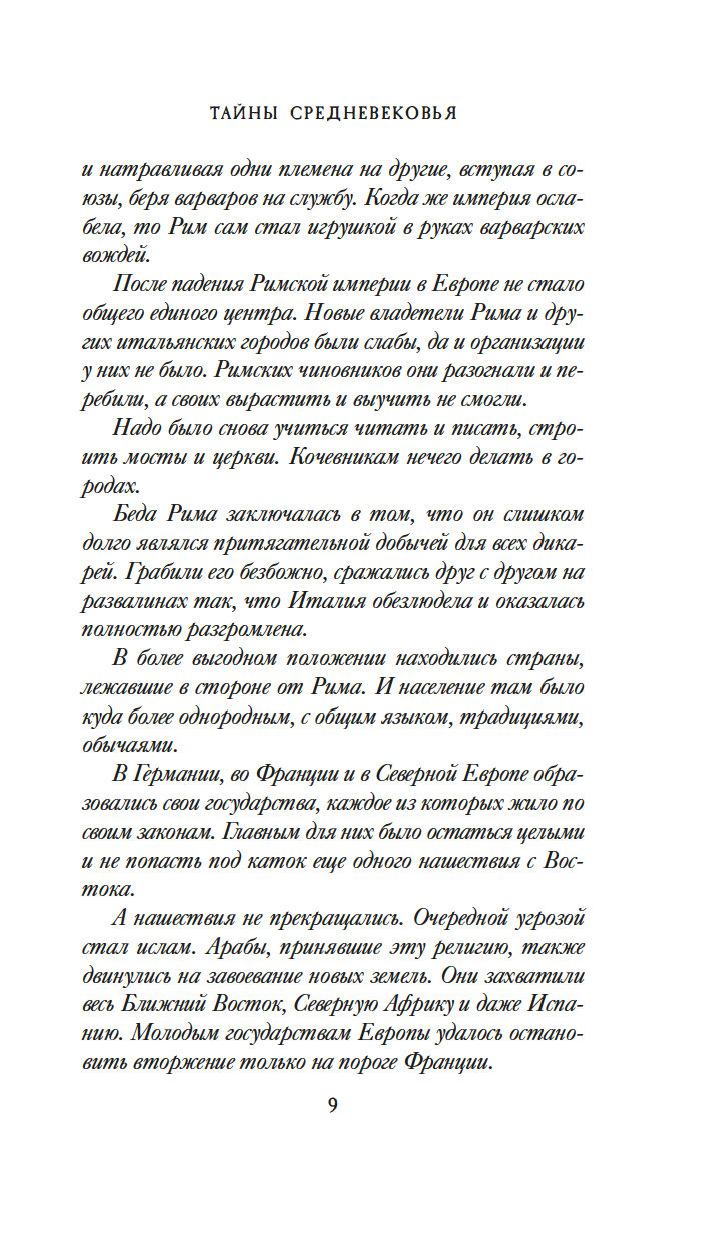 ТАЙНЫ СРЕДНЕВЕКОВЬЯ

и натравливая одни племена на другие, вступая в союзы, беря варваров на службу. Когда же империя ослабела, то Рим сам стал игрушкой в руках варварских вождей.

После падения Римской империи в Европе не стало общего единого центра. Новые владетели Рима и других итальянских городов были слабы, да и организации у них не было. Римских чиновников они разогнали и перебили, а своих вырастить и выучить не смогли.

Надо было снова учиться читать и писать, строить мосты и церкви. Кочевникам нечего делать в городах.

Беда Рима заключалась в том, что он слишком долго являлся притягательной добычей для всех дикарей. Грабили его безбожно, сражались друг с другом на развалинах так, что Италия обезлюдела и оказалась полностью разгромлена.

В более выгодном положении находились страны, лежавшие в стороне от Рима. И население там было куда более однородным, с общим языком, традициями, обычаями.

В Германии, во Франции и в Северной Европе образовались свои государства, каждое из которых жило по своим законам. Главным для них было остаться целыми и не попасть под каток еще одного нашествия с Востока.

А нашествия не прекращались. Очередной угрозой стал ислам. Арабы, принявшие эту религию, также двинулись на завоевание новых земель. Они захватили весь Ближний Восток, Северную Африку и даже Испанию. Молодым государствам Европы удалось остановить вторжение только на пороге Франции.

9